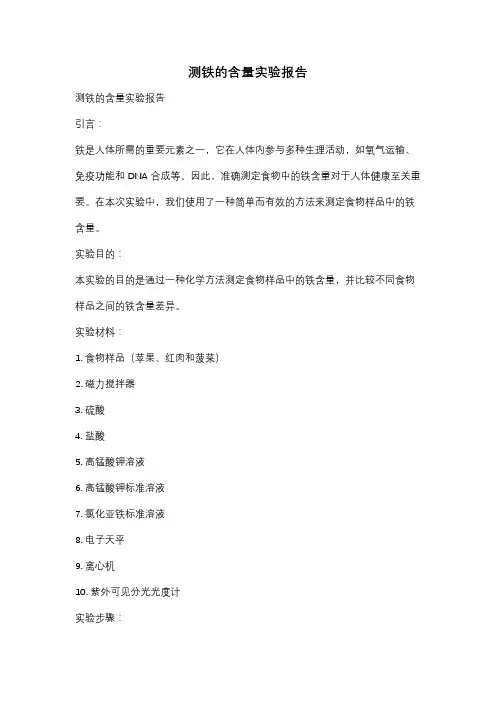 测铁的含量实验报告

测铁的含量实验报告

引言：

铁是人体所需的重要元素之一，它在人体内参与多种生理活动，如氧气运输、免疫功能和 DNA 合成等。因此，准确测定食物中的铁含量对于人体健康至关重要。在本次实验中，我们使用了一种简单而有效的方法来测定食物样品中的铁含量。

实验目的：

本实验的目的是通过一种化学方法测定食物样品中的铁含量，并比较不同食物样品之间的铁含量差异。

实验材料：

1. 食物样品（苹果、红肉和菠菜）

2. 磁力搅拌器

3. 硫酸

4. 盐酸

5. 高锰酸钾溶液

6. 高锰酸钾标准溶液

7. 氯化亚铁标准溶液

8. 电子天平

9. 离心机

10. 紫外可见分光光度计

实验步骤：